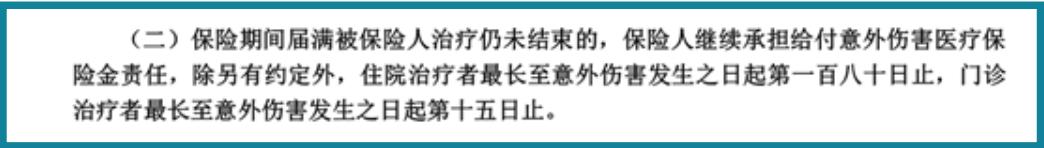 （二）保险期间届满被保险人治疗仍未结束的，保险人继续承担给付意外伤害医疗保险金责任，除另有约定外，住院治疗者最长至意外伤害发生之日起第一百八十日止，门诊治疗者最长至意外伤害发生之日起第十五日止。